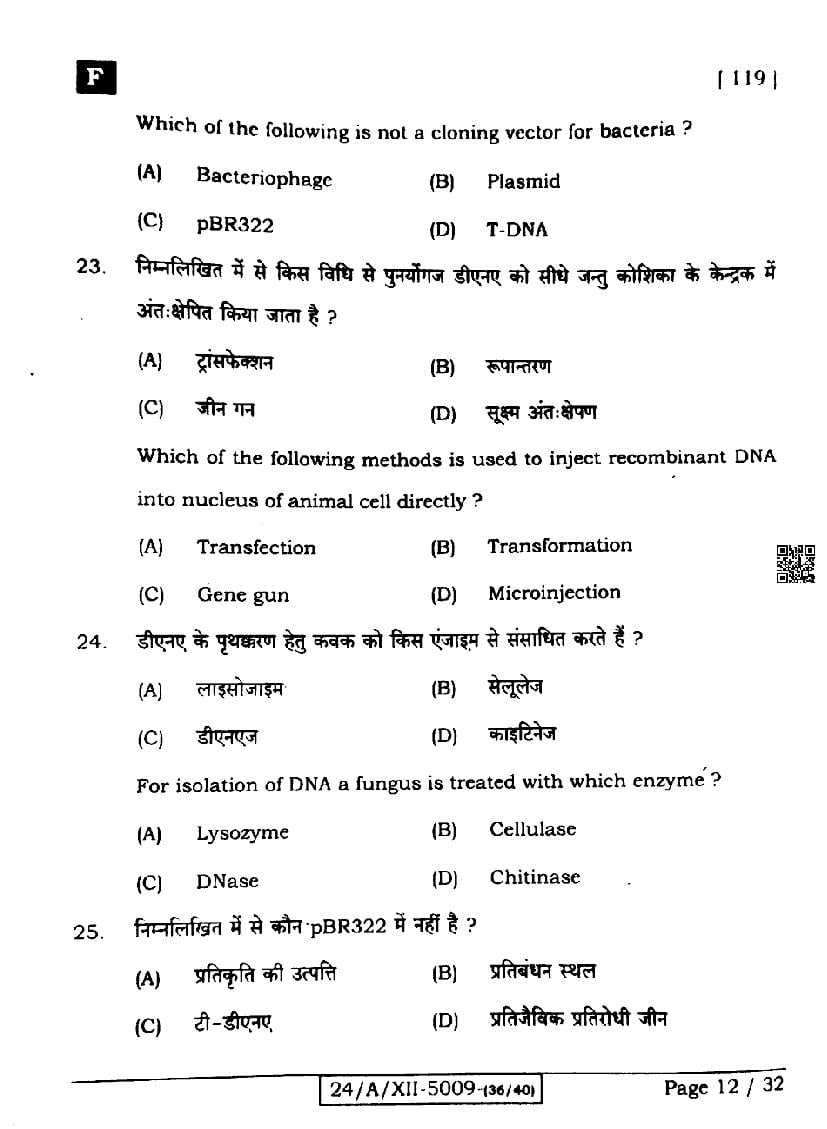 F

[ 119 ]

Which of the following is not a cloning vector for bacteria ?

(A) Bacteriophage (B) Plasmid

(C) pBR322 (D) T-DNA

23. निम्नलिखित में से किस विधि से पुनर्योगज डीएनए को सीधे जन्तु कोशिका के केन्द्रक में अंतःक्षेपित किया जाता है ?

(A) ट्रांसफेक्शन (B) रूपान्तरण

(C) जीन गन (D) सूक्ष्म अंतःक्षेपण

Which of the following methods is used to inject recombinant DNA into nucleus of animal cell directly ?

(A) Transfection (B) Transformation

(C) Gene gun (D) Microinjection

24. डीएनए के पृथक्करण हेतु कवक को किस एंजाइम से संसाधित करते हैं ?

(A) लाइसोजाइम (B) सेलूलेज

(C) डीएनएज (D) काइटिनेज

For isolation of DNA a fungus is treated with which enzyme ?

(A) Lysozyme (B) Cellulase

(C) DNase (D) Chitinase

25. निम्नलिखित में से कौन pBR322 में नहीं है ?

(A) प्रतिकृति की उत्पत्ति (B) प्रतिबंधन स्थल

(C) टी-डीएनए (D) प्रतिजैविक प्रतिरोधी जीन

24/A/XII-5009-(36/40)

Page 12 / 32